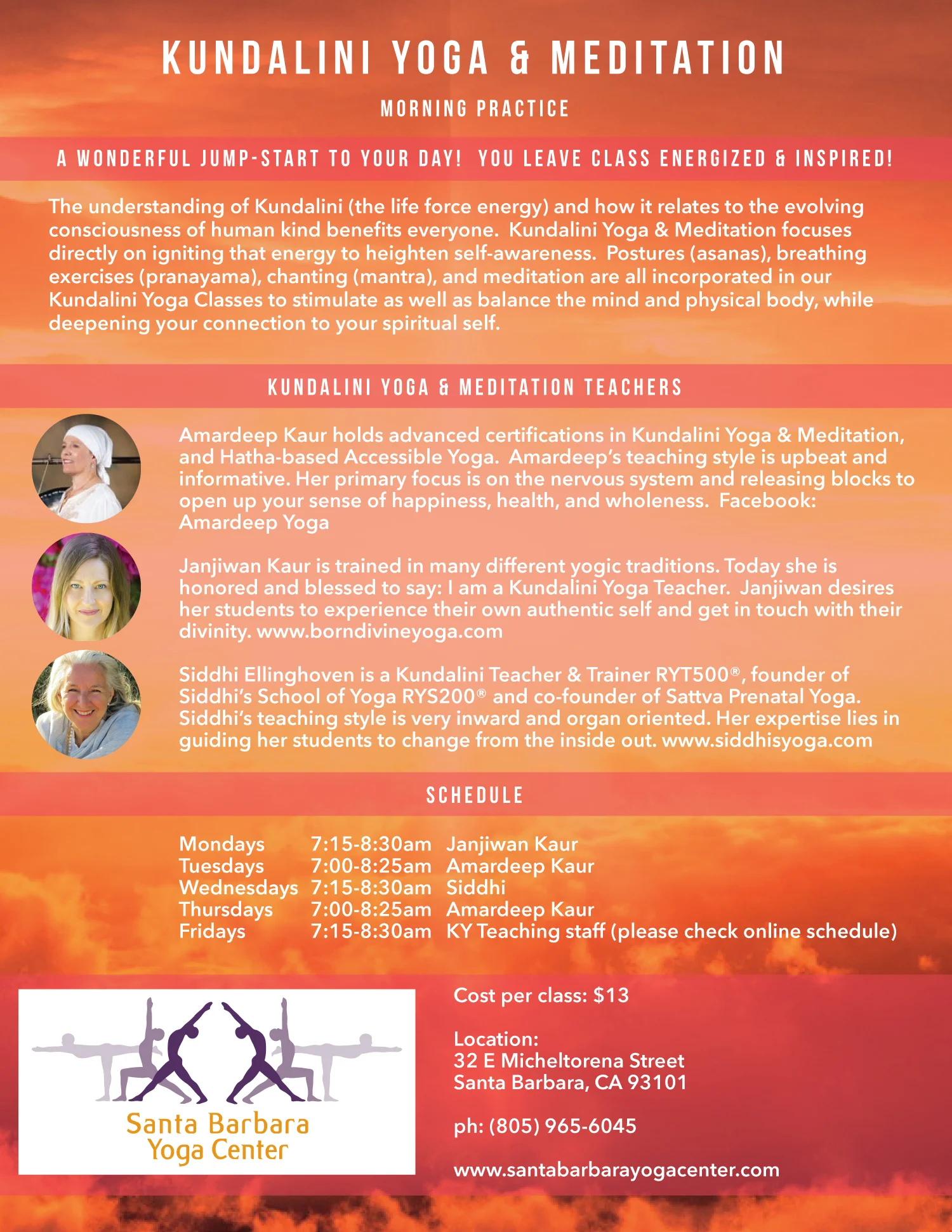 KUNDALINI YOGA & MEDITATION

MORNING PRACTICE

A WONDERFUL JUMP-START TO YOUR DAY! YOU LEAVE CLASS ENERGIZED & INSPIRED!

The understanding of Kundalini (the life force energy) and how it relates to the evolving consciousness of human kind benefits everyone. Kundalini Yoga & Meditation focuses directly on igniting that energy to heighten self-awareness. Postures (asanas), breathing exercises (pranayama), chanting (mantra), and meditation are all incorporated in our Kundalini Yoga Classes to stimulate as well as balance the mind and physical body, while deepening your connection to your spiritual self.

KUNDALINI YOGA & MEDITATION TEACHERS

Amardeep Kaur holds advanced certifications in Kundalini Yoga & Meditation, and Hatha-based Accessible Yoga. Amardeep's teaching style is upbeat and informative. Her primary focus is on the nervous system and releasing blocks to open up your sense of happiness, health, and wholeness. Facebook: Amardeep Yoga

Janjiwan Kaur is trained in many different yogic traditions. Today she is honored and blessed to say: I am a Kundalini Yoga Teacher. Janjiwan desires her students to experience their own authentic self and get in touch with their divinity. www.borndivineyoga.com

Siddhi Ellinghoven is a Kundalini Teacher & Trainer RYT500®, founder of Siddhi's School of Yoga RYS200® and co-founder of Sattva Prenatal Yoga. Siddhi's teaching style is very inward and organ oriented. Her expertise lies in guiding her students to change from the inside out. www.siddhisyoga.com

SCHEDULE

| Mondays | 7:15-8:30am | Janjiwan Kaur |
|---|---|---|
| Tuesdays | 7:00-8:25am | Amardeep Kaur |
| Wednesdays | 7:15-8:30am | Siddhi |
| Thursdays | 7:00-8:25am | Amardeep Kaur |
| Fridays | 7:15-8:30am | KY Teaching staff (please check online schedule) |

Santa Barbara Yoga Center

Cost per class: $13

Location:
32 E Micheltorena Street
Santa Barbara, CA 93101

ph: (805) 965-6045

www.santabarbarayogacenter.com